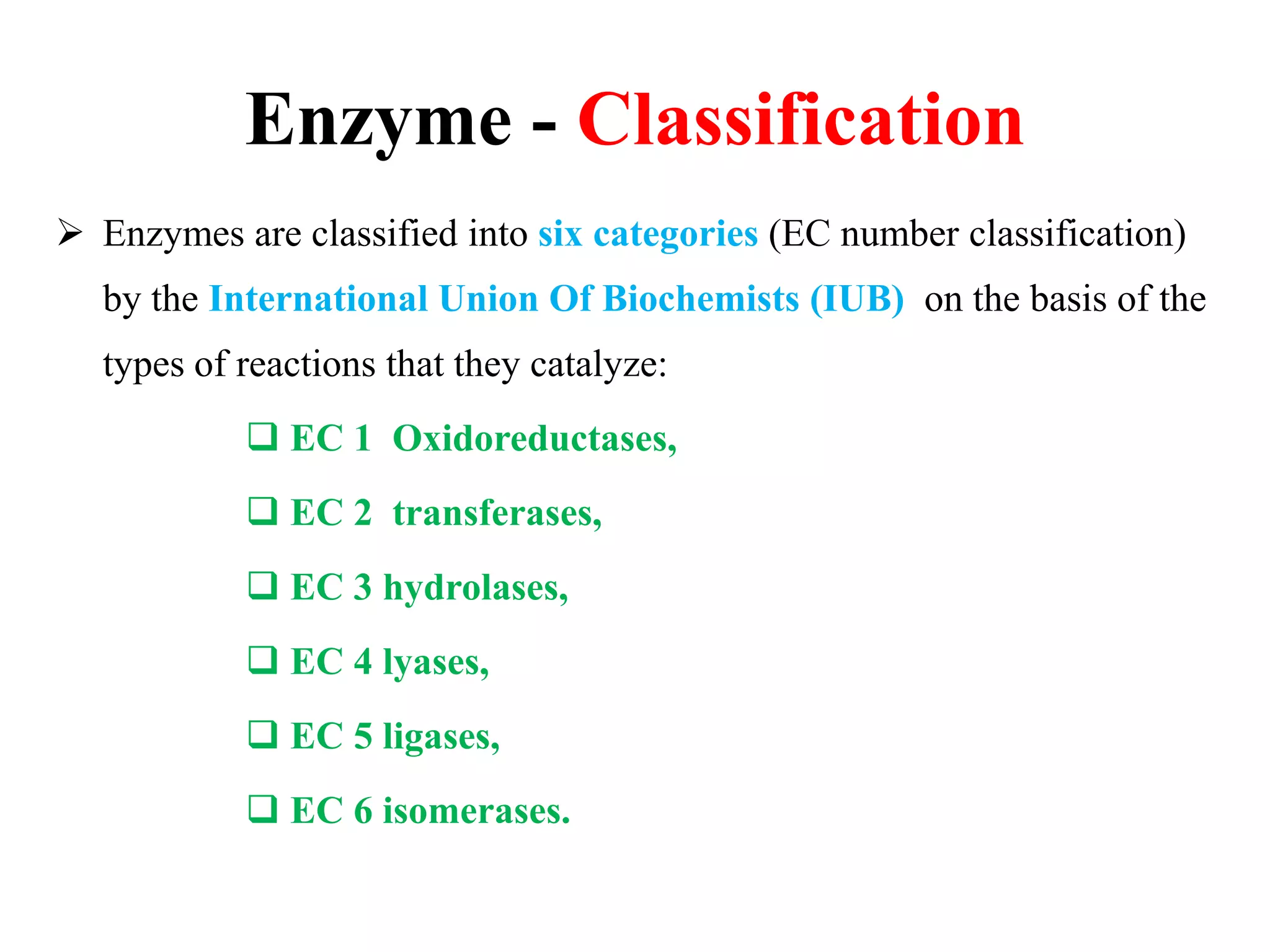 Enzyme - Classification

➢ Enzymes are classified into six categories (EC number classification) by the International Union Of Biochemists (IUB) on the basis of the types of reactions that they catalyze:

❑ EC 1 Oxidoreductases,

❑ EC 2 transferases,

❑ EC 3 hydrolases,

❑ EC 4 lyases,

❑ EC 5 ligases,

❑ EC 6 isomerases.